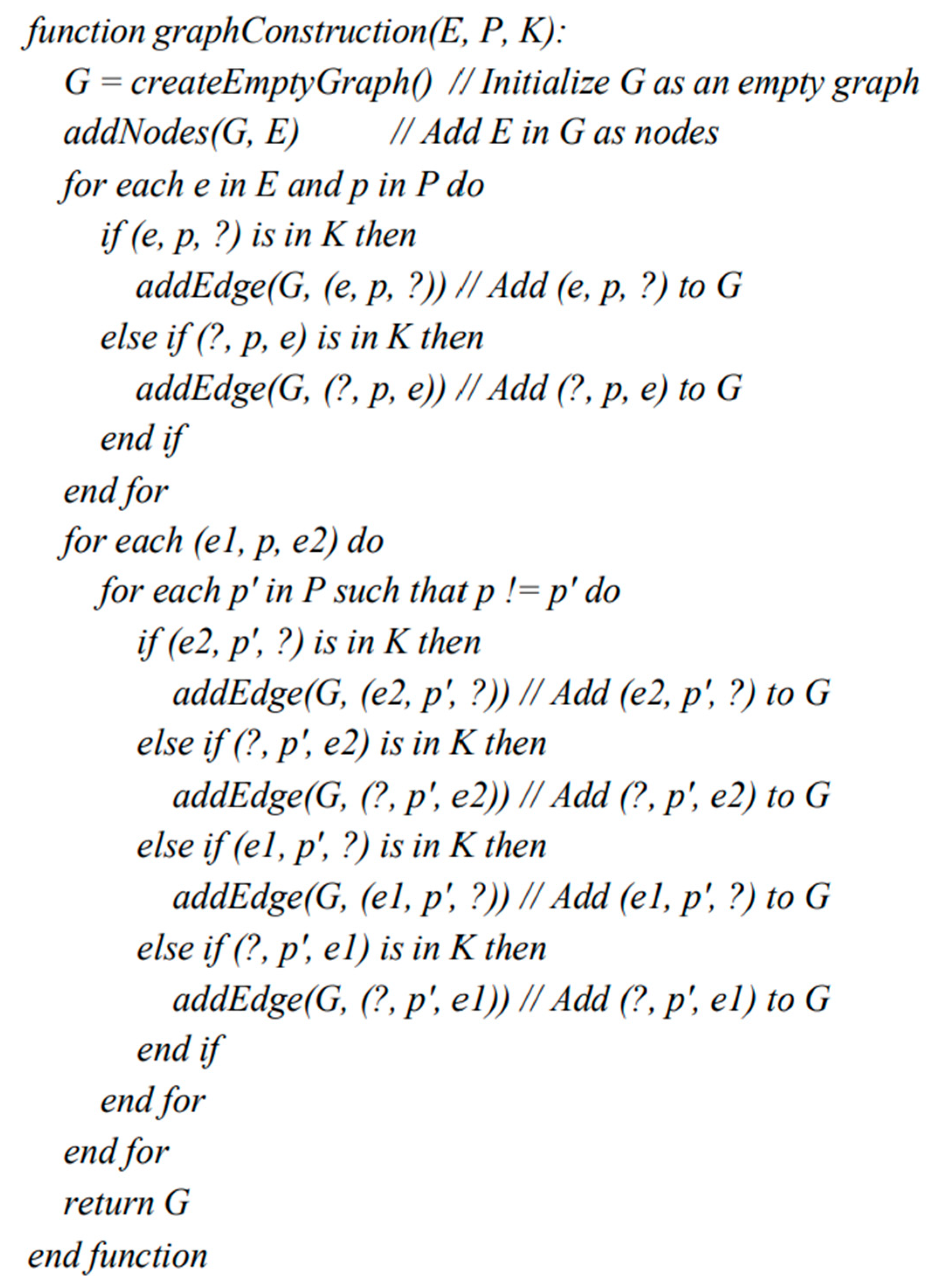 function graphConstruction(E, P, K):
G = createEmptyGraph() // Initialize G as an empty graph
addNodes(G, E) // Add E in G as nodes
for each e in E and p in P do
if (e, p, ?) is in K then
addEdge(G, (e, p, ?)) // Add (e, p, ?) to G
else if (?, p, e) is in K then
addEdge(G, (?, p, e)) // Add (?, p, e) to G
end if
end for
for each (e1, p, e2) do
for each p' in P such that p != p' do
if (e2, p', ?) is in K then
addEdge(G, (e2, p', ?)) // Add (e2, p', ?) to G
else if (?, p', e2) is in K then
addEdge(G, (?, p', e2)) // Add (?, p', e2) to G
else if (e1, p', ?) is in K then
addEdge(G, (e1, p', ?)) // Add (e1, p', ?) to G
else if (?, p', e1) is in K then
addEdge(G, (?, p', e1)) // Add (?, p', e1) to G
end if
end for
end for
return G
end function